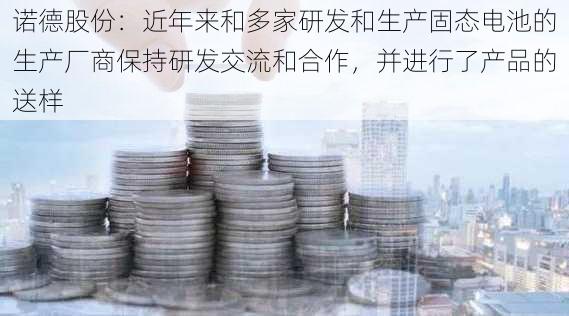 诺德股份：近年来和多家研发和生产固态电池的生产厂商保持研发交流和合作，并进行了产品的送样